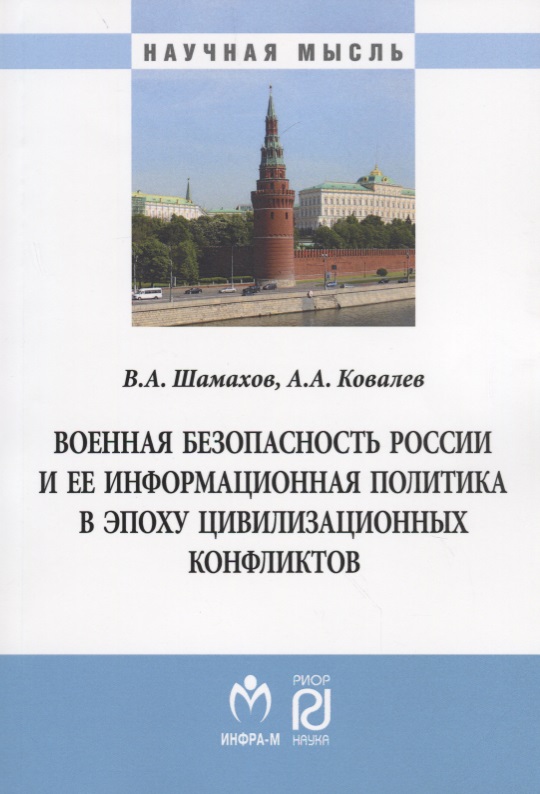 НАУЧНАЯ МЫСЛЬ

В.А. Шамахов, А.А. Ковалев

ВОЕННАЯ БЕЗОПАСНОСТЬ РОССИИ И ЕЕ ИНФОРМАЦИОННАЯ ПОЛИТИКА В ЭПОХУ ЦИВИЛИЗАЦИОННЫХ КОНФЛИКТОВ

ИНФРА-М

РИОР
НАУКА